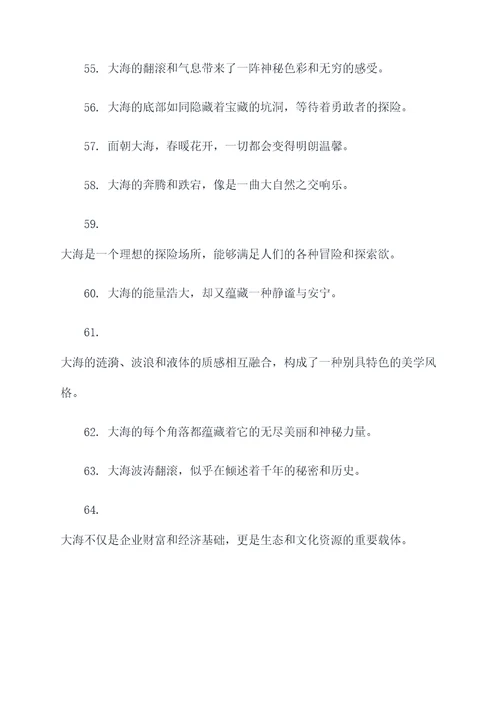 55. 大海的翻滚和气息带来了一阵神秘色彩和无穷的感受。

56. 大海的底部如同隐藏着宝藏的坑洞，等待着勇敢者的探险。

57. 面朝大海，春暖花开，一切都会变得明朗温馨。

58. 大海的奔腾和跌宕，像是一曲大自然之交响乐。

59.

大海是一个理想的探险场所，能够满足人们的各种冒险和探索欲。

60. 大海的能量浩大，却又蕴藏一种静谧与安宁。

61.

大海的涟漪、波浪和液体的质感相互融合，构成了一种别具特色的美学风格。

62. 大海的每个角落都蕴藏着它的无尽美丽和神秘力量。

63. 大海波涛翻滚，似乎在倾述着千年的秘密和历史。

64.

大海不仅是企业财富和经济基础，更是生态和文化资源的重要载体。